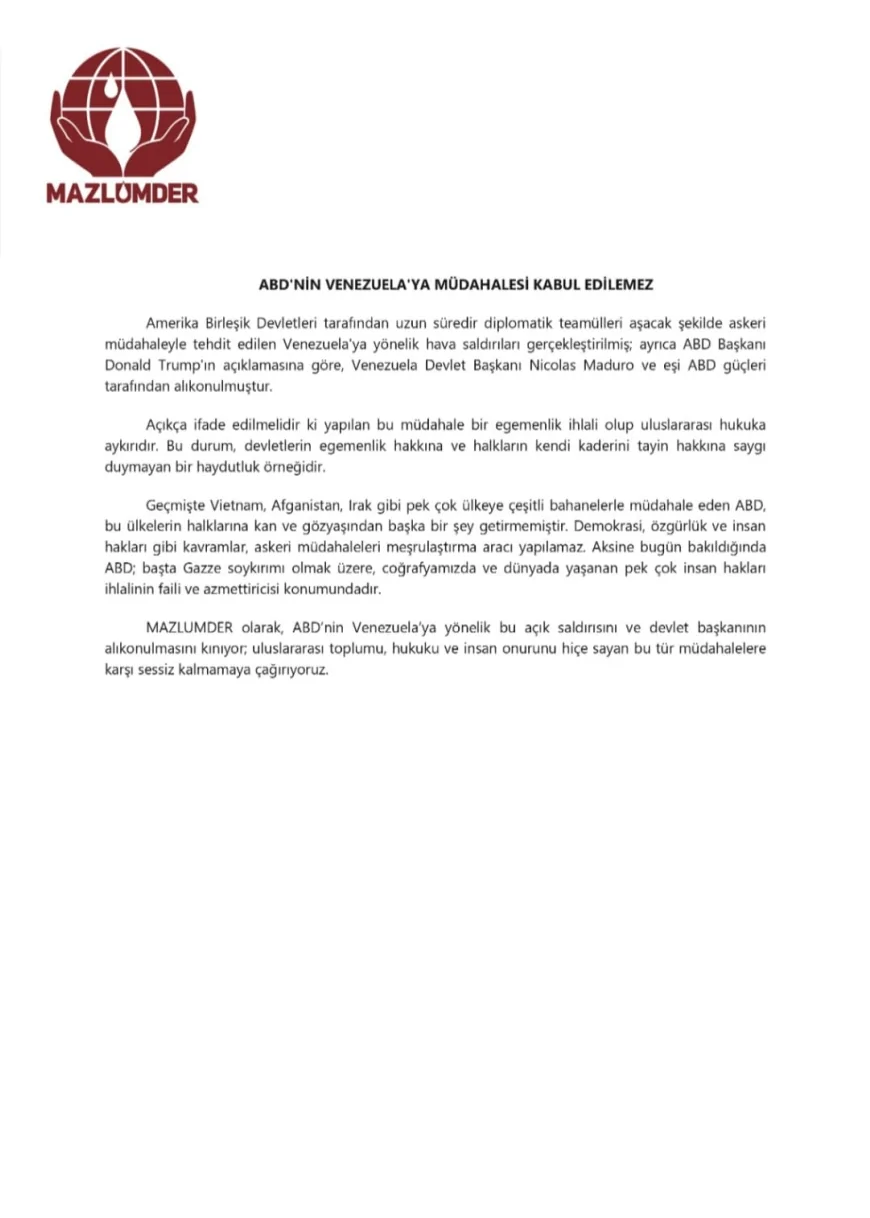 MAZLUMDER

ABD'NİN VENEZUELA'YA MÜDAHALESİ KABUL EDİLEMEZ

Amerika Birleşik Devletleri tarafından uzun süredir diplomatik teamülleri aşacak şekilde askeri müdahaleyle tehdit edilen Venezuela'ya yönelik hava saldırıları gerçekleştirilmiş; ayrıca ABD Başkanı Donald Trump'ın açıklamasına göre, Venezuela Devlet Başkanı Nicolas Maduro ve eşi ABD güçleri tarafından alıkonulmuştur.

Açıkça ifade edilmelidir ki yapılan bu müdahale bir egemenlik ihlali olup uluslararası hukuka aykırıdır. Bu durum, devletlerin egemenlik hakkına ve halkların kendi kaderini tayin hakkına saygı duymayan bir haydutluk örneğidir.

Geçmişte Vietnam, Afganistan, Irak gibi pek çok ülkeye çeşitli bahanelerle müdahale eden ABD, bu ülkelerin halklarına kan ve gözyaşından başka bir şey getirmemiştir. Demokrasi, özgürlük ve insan hakları gibi kavramlar, askeri müdahaleleri meşrulaştırma aracı yapılamaz. Aksine bugün bakıldığında ABD; başta Gazze soykırımı olmak üzere, coğrafyamızda ve dünyada yaşanan pek çok insan hakları ihlalinin faili ve azmettiricisi konumundadır.

MAZLUMDER olarak, ABD'nin Venezuela'ya yönelik bu açık saldırısını ve devlet başkanının alıkonulmasını kınıyor; uluslararası toplumu, hukuku ve insan onurunu hiçe sayan bu tür müdahalelere karşı sessiz kalmamaya çağırıyoruz.